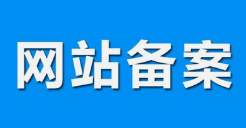 网站备案